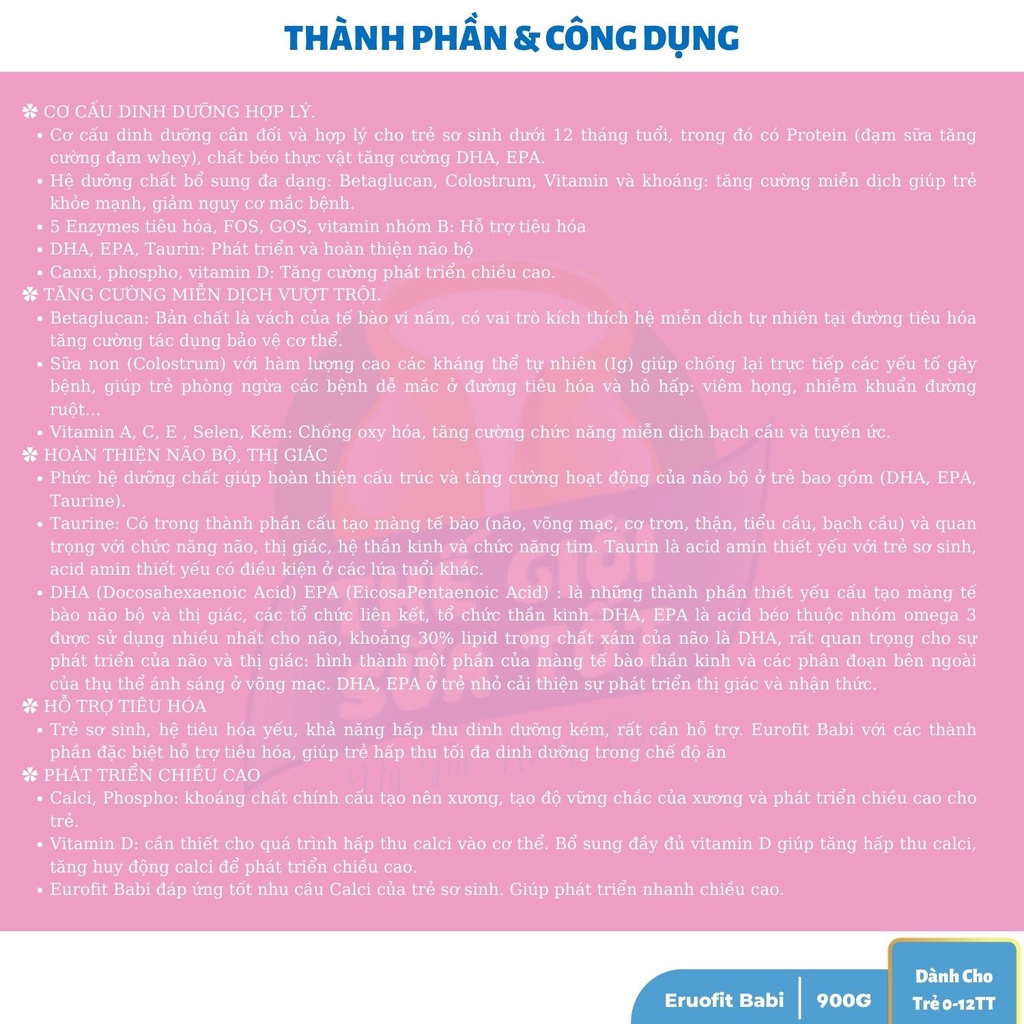 THÀNH PHẦN & CÔNG DỤNG

✤ CƠ CẤU DINH DƯỠNG HỢP LÝ.
• Cơ cấu dinh dưỡng cân đối và hợp lý cho trẻ sơ sinh dưới 12 tháng tuổi, trong đó có Protein (đạm sữa tăng cường đạm whey), chất béo thực vật tăng cường DHA, EPA.
• Hệ dưỡng chất bổ sung đa dạng: Betaglucan, Colostrum, Vitamin và khoáng: tăng cường miễn dịch giúp trẻ khỏe mạnh, giảm nguy cơ mắc bệnh.
• 5 Enzymes tiêu hóa, FOS, GOS, vitamin nhóm B: Hỗ trợ tiêu hóa
• DHA, EPA, Taurin: Phát triển và hoàn thiện não bộ
• Canxi, phospho, vitamin D: Tăng cường phát triển chiều cao.
✤ TĂNG CƯỜNG MIỄN DỊCH VƯỢT TRỘI.
• Betaglucan: Bản chất là vách của tế bào vi nấm, có vai trò kích thích hệ miễn dịch tự nhiên tại đường tiêu hóa tăng cường tác dụng bảo vệ cơ thể.
• Sữa non (Colostrum) với hàm lượng cao các kháng thể tự nhiên (Ig) giúp chống lại trực tiếp các yếu tố gây bệnh, giúp trẻ phòng ngừa các bệnh dễ mắc ở đường tiêu hóa và hô hấp: viêm họng, nhiễm khuẩn đường ruột...
• Vitamin A, C, E , Selen, Kẽm: Chống oxy hóa, tăng cường chức năng miễn dịch bạch cầu và tuyến ức.
✤ HOÀN THIỆN NÃO BỘ, THỊ GIÁC
• Phức hệ dưỡng chất giúp hoàn thiện cấu trúc và tăng cường hoạt động của não bộ ở trẻ bao gồm (DHA, EPA, Taurine).
• Taurine: Có trong thành phần cấu tạo màng tế bào (não, võng mạc, cơ trơn, thận, tiểu cầu, bạch cầu) và quan trọng với chức năng não, thị giác, hệ thần kinh và chức năng tim. Taurin là acid amin thiết yếu với trẻ sơ sinh, acid amin thiết yếu có điều kiện ở các lứa tuổi khác.
• DHA (Docosahexaenoic Acid) EPA (EicosaPentaenoic Acid) : là những thành phần thiết yếu cấu tạo màng tế bào não bộ và thị giác, các tổ chức liên kết, tổ chức thần kinh. DHA, EPA là acid béo thuộc nhóm omega 3 được sử dụng nhiều nhất cho não, khoảng 30% lipid trong chất xám của não là DHA, rất quan trọng cho sự phát triển của não và thị giác: hình thành một phần của màng tế bào thần kinh và các phân đoạn bên ngoài của thụ thể ánh sáng ở võng mạc. DHA, EPA ở trẻ nhỏ cải thiện sự phát triển thị giác và nhận thức.
✤ HỖ TRỢ TIÊU HÓA
• Trẻ sơ sinh, hệ tiêu hóa yếu, khả năng hấp thu dinh dưỡng kém, rất cần hỗ trợ. Eurofit Babi với các thành phần đặc biệt hỗ trợ tiêu hóa, giúp trẻ hấp thu tối đa dinh dưỡng trong chế độ ăn
✤ PHÁT TRIỂN CHIỀU CAO
• Calci, Phospho: khoáng chất chính cấu tạo nên xương, tạo độ vững chắc của xương và phát triển chiều cao cho trẻ.
• Vitamin D: cần thiết cho quá trình hấp thu calci vào cơ thể. Bổ sung đầy đủ vitamin D giúp tăng hấp thu calci, tăng huy động calci để phát triển chiều cao.
• Eurofit Babi đáp ứng tốt nhu cầu Calci của trẻ sơ sinh. Giúp phát triển nhanh chiều cao.

Eruofit Babi | 900G
Dành Cho Trẻ 0-12TT